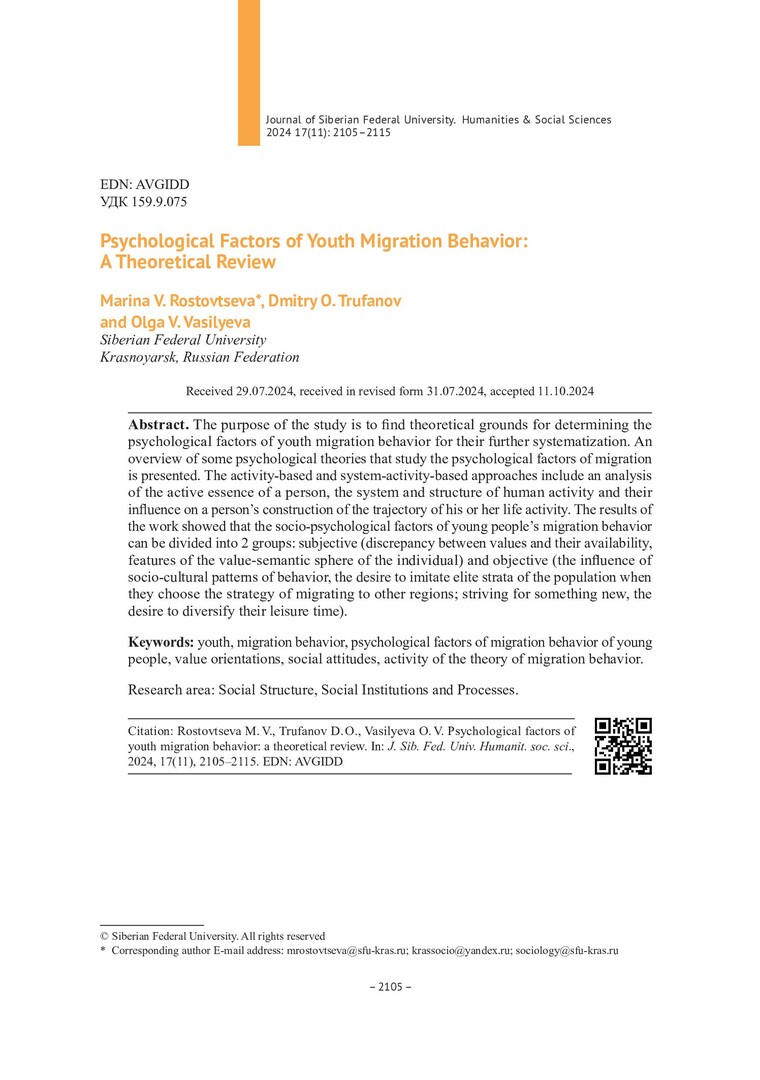 Journal of Siberian Federal University. Humanities & Social Sciences 2024 17(11): 2105–2115

EDN: AVGIDD
УДК 159.9.075

Psychological Factors of Youth Migration Behavior: A Theoretical Review

Marina V. Rostovtseva*, Dmitry O. Trufanov and Olga V. Vasilyeva
Siberian Federal University
Krasnoyarsk, Russian Federation

Received 29.07.2024, received in revised form 31.07.2024, accepted 11.10.2024

Abstract. The purpose of the study is to find theoretical grounds for determining the psychological factors of youth migration behavior for their further systematization. An overview of some psychological theories that study the psychological factors of migration is presented. The activity-based and system-activity-based approaches include an analysis of the active essence of a person, the system and structure of human activity and their influence on a person's construction of the trajectory of his or her life activity. The results of the work showed that the socio-psychological factors of young people's migration behavior can be divided into 2 groups: subjective (discrepancy between values and their availability, features of the value-semantic sphere of the individual) and objective (the influence of socio-cultural patterns of behavior, the desire to imitate elite strata of the population when they choose the strategy of migrating to other regions; striving for something new, the desire to diversify their leisure time).

Keywords: youth, migration behavior, psychological factors of migration behavior of young people, value orientations, social attitudes, activity of the theory of migration behavior.

Research area: Social Structure, Social Institutions and Processes.

Citation: Rostovtseva M. V., Trufanov D. O., Vasilyeva O. V. Psychological factors of youth migration behavior: a theoretical review. In: J. Sib. Fed. Univ. Humanit. soc. sci., 2024, 17(11), 2105–2115. EDN: AVGIDD

© Siberian Federal University. All rights reserved
* Corresponding author E-mail address: mrostovtseva@sfu-kras.ru; krassocio@yandex.ru; sociology@sfu-kras.ru

– 2105 –